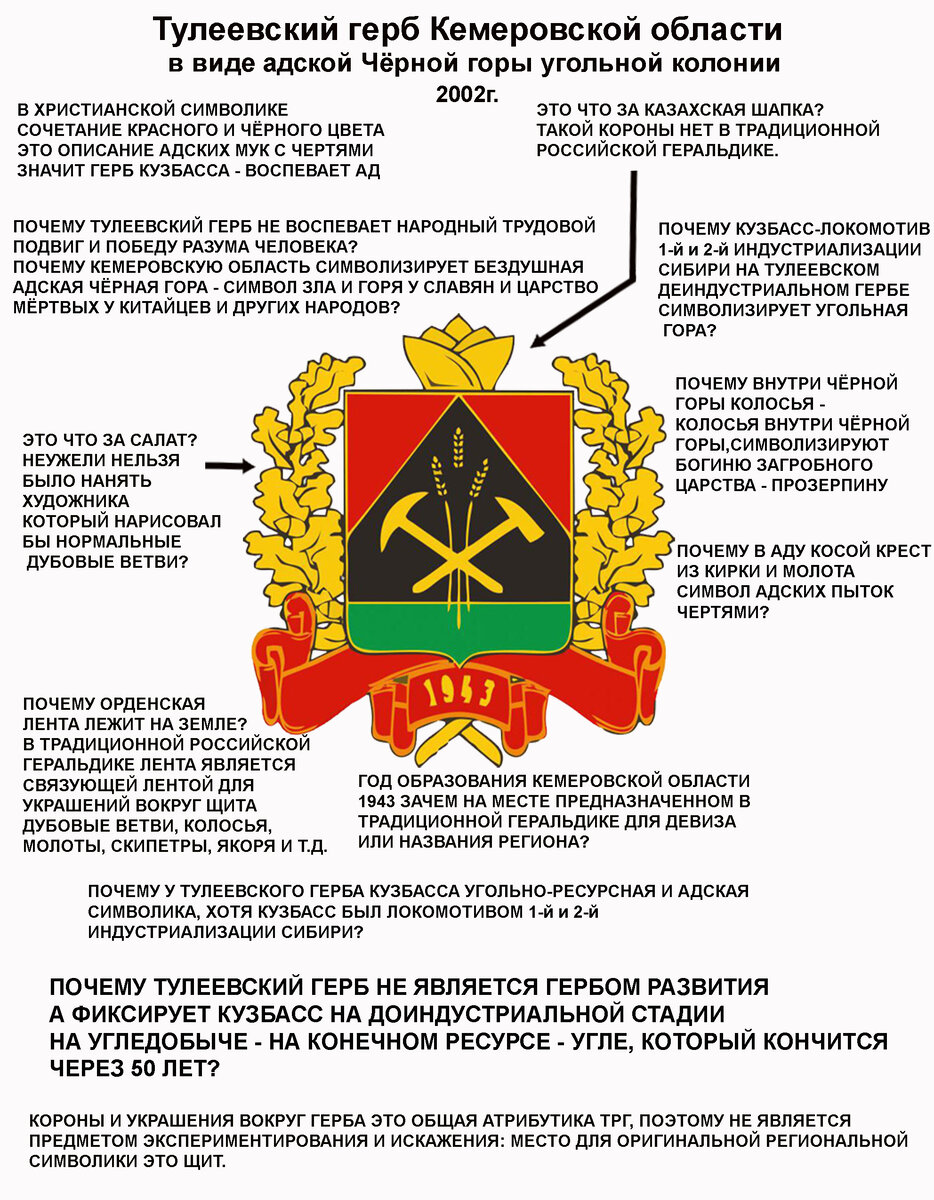 Тулеевский герб Кемеровской области
в виде адской Чёрной горы угольной колонии
2002г.

В ХРИСТИАНСКОЙ СИМВОЛИКЕ СОЧЕТАНИЕ КРАСНОГО И ЧЁРНОГО ЦВЕТА ЭТО ОПИСАНИЕ АДСКИХ МУК С ЧЕРТЯМИ ЗНАЧИТ ГЕРБ КУЗБАССА - ВОСПЕВАЕТ АД

ЭТО ЧТО ЗА КАЗАХСКАЯ ШАПКА? ТАКОЙ КОРОНЫ НЕТ В ТРАДИЦИОННОЙ РОССИЙСКОЙ ГЕРАЛЬДИКЕ.

ПОЧЕМУ ТУЛЕЕВСКИЙ ГЕРБ НЕ ВОСПЕВАЕТ НАРОДНЫЙ ТРУДОВОЙ ПОДВИГ И ПОБЕДУ РАЗУМА ЧЕЛОВЕКА?
ПОЧЕМУ КЕМЕРОВСКУЮ ОБЛАСТЬ СИМВОЛИЗИРУЕТ БЕЗДУШНАЯ АДСКАЯ ЧЁРНАЯ ГОРА - СИМВОЛ ЗЛА И ГОРЯ У СЛАВЯН И ЦАРСТВО МЁРТВЫХ У КИТАЙЦЕВ И ДРУГИХ НАРОДОВ?

ПОЧЕМУ КУЗБАСС-ЛОКОМОТИВ 1-й и 2-й ИНДУСТРИАЛИЗАЦИИ СИБИРИ НА ТУЛЕЕВСКОМ ДЕИНДУСТРИАЛЬНОМ ГЕРБЕ СИМВОЛИЗИРУЕТ УГОЛЬНАЯ ГОРА?

ПОЧЕМУ ВНУТРИ ЧЁРНОЙ ГОРЫ КОЛОСЬЯ - КОЛОСЬЯ ВНУТРИ ЧЁРНОЙ ГОРЫ,СИМВОЛИЗИРУЮТ БОГИНЮ ЗАГРОБНОГО ЦАРСТВА - ПРОЗЕРПИНУ

ЭТО ЧТО ЗА САЛАТ? НЕУЖЕЛИ НЕЛЬЗЯ БЫЛО НАНЯТЬ ХУДОЖНИКА КОТОРЫЙ НАРИСОВАЛ БЫ НОРМАЛЬНЫЕ ДУБОВЫЕ ВЕТВИ?

ПОЧЕМУ В АДУ КОСОЙ КРЕСТ ИЗ КИРКИ И МОЛОТА СИМВОЛ АДСКИХ ПЫТОК ЧЕРТЯМИ?

1943

ПОЧЕМУ ОРДЕНСКАЯ ЛЕНТА ЛЕЖИТ НА ЗЕМЛЕ? В ТРАДИЦИОННОЙ РОССИЙСКОЙ ГЕРАЛЬДИКЕ ЛЕНТА ЯВЛЯЕТСЯ СВЯЗУЮЩЕЙ ЛЕНТОЙ ДЛЯ УКРАШЕНИЙ ВОКРУГ ЩИТА ДУБОВЫЕ ВЕТВИ, КОЛОСЬЯ, МОЛОТЫ, СКИПЕТРЫ, ЯКОРЯ И Т.Д.

ГОД ОБРАЗОВАНИЯ КЕМЕРОВСКОЙ ОБЛАСТИ 1943 ЗАЧЕМ НА МЕСТЕ ПРЕДНАЗНАЧЕННОМ В ТРАДИЦИОННОЙ ГЕРАЛЬДИКЕ ДЛЯ ДЕВИЗА ИЛИ НАЗВАНИЯ РЕГИОНА?

ПОЧЕМУ У ТУЛЕЕВСКОГО ГЕРБА КУЗБАССА УГОЛЬНО-РЕСУРСНАЯ И АДСКАЯ СИМВОЛИКА, ХОТЯ КУЗБАСС БЫЛ ЛОКОМОТИВОМ 1-й и 2-й ИНДУСТРИАЛИЗАЦИИ СИБИРИ?

ПОЧЕМУ ТУЛЕЕВСКИЙ ГЕРБ НЕ ЯВЛЯЕТСЯ ГЕРБОМ РАЗВИТИЯ А ФИКСИРУЕТ КУЗБАСС НА ДОИНДУСТРИАЛЬНОЙ СТАДИИ НА УГЛЕДОБЫЧЕ - НА КОНЕЧНОМ РЕСУРСЕ - УГЛЕ, КОТОРЫЙ КОНЧИТСЯ ЧЕРЕЗ 50 ЛЕТ?

КОРОНЫ И УКРАШЕНИЯ ВОКРУГ ГЕРБА ЭТО ОБЩАЯ АТРИБУТИКА ТРГ, ПОЭТОМУ НЕ ЯВЛЯЕТСЯ ПРЕДМЕТОМ ЭКСПЕРИМЕНТИРОВАНИЯ И ИСКАЖЕНИЯ: МЕСТО ДЛЯ ОРИГИНАЛЬНОЙ РЕГИОНАЛЬНОЙ СИМВОЛИКИ ЭТО ЩИТ.